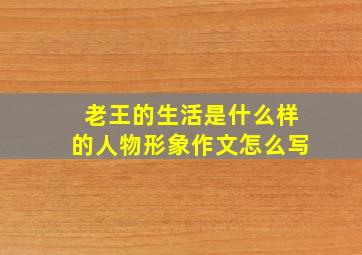 老王的生活是什么样的人物形象作文怎么写